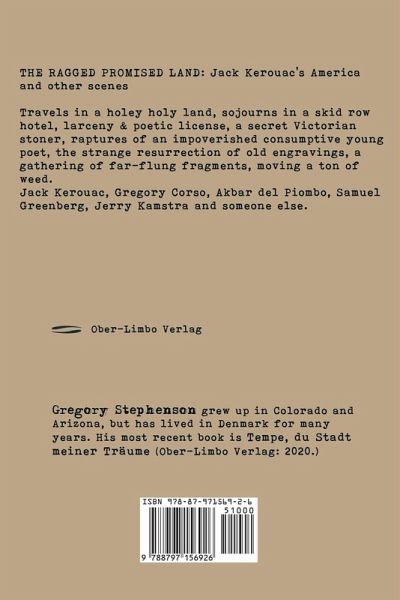 THE RAGGED PROMISED LAND: Jack Kerouac's America and other scenes

Travels in a holey holy land, sojourns in a skid row hotel, larceny & poetic license, a secret Victorian stoner, raptures of an impoverished consumptive young poet, the strange resurrection of old engravings, a gathering of far-flung fragments, moving a ton of weed.
Jack Kerouac, Gregory Corso, Akbar del Piombo, Samuel Greenberg, Jerry Kamstra and someone else.

Ober-Limbo Verlag

Gregory Stephenson grew up in Colorado and Arizona, but has lived in Denmark for many years. His most recent book is Tempe, du Stadt meiner Träume (Ober-Limbo Verlag: 2020.)

ISBN 978-87-971569-2-6
51000
9 788797 156926